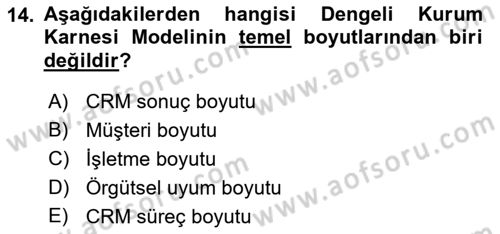 14. Aşağıdakilerden hangisi Dengeli Kurum Karnesi Modelinin temel boyutlarından biri değildir?

A) CRM sonuç boyutu
B) Müşteri boyutu
C) İşletme boyutu
D) Örgütsel uyum boyutu
E) CRM süreç boyutu

www.aofsoru.com
www.aofsoru.com
www.aofsoru.com
www.aofsoru.com